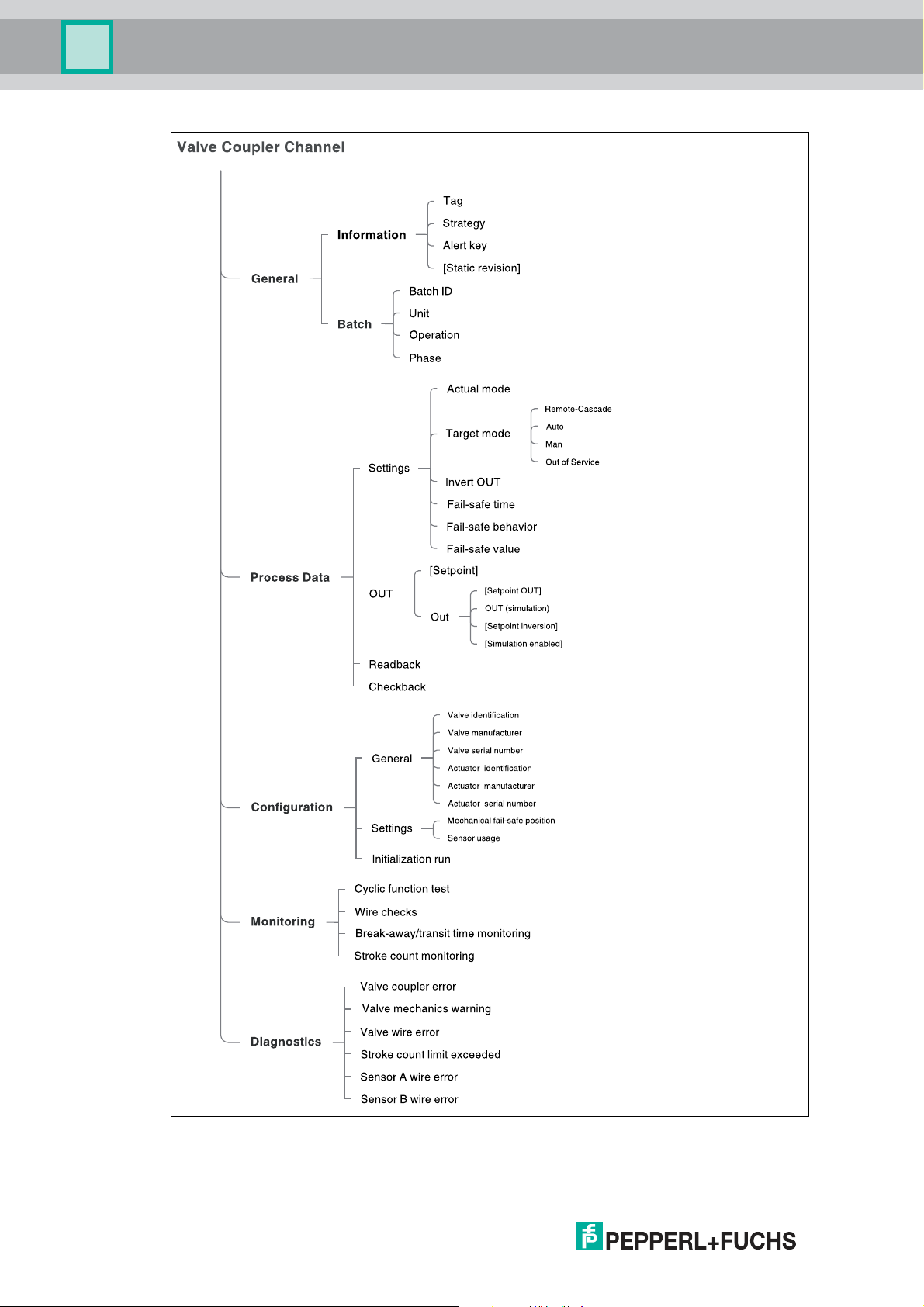 Valve Coupler Channel

General
Information
Tag
Strategy
Alert key
[Static revision]
Batch
Batch ID
Unit
Operation
Phase

Process Data
Settings
Actual mode
Target mode
Remote-Cascade
Auto
Man
Out of Service
Invert OUT
Fail-safe time
Fail-safe behavior
Fail-safe value
OUT
[Setpoint]
Out
[Setpoint OUT]
OUT (simulation)
[Setpoint inversion]
[Simulation enabled]
Readback
Checkback

Configuration
General
Valve identification
Valve manufacturer
Valve serial number
Actuator identification
Actuator manufacturer
Actuator serial number
Settings
Mechanical fail-safe position
Sensor usage
Initialization run

Monitoring
Cyclic function test
Wire checks
Break-away/transit time monitoring
Stroke count monitoring

Diagnostics
Valve coupler error
Valve mechanics warning
Valve wire error
Stroke count limit exceeded
Sensor A wire error
Sensor B wire error

PEPPERL+FUCHS